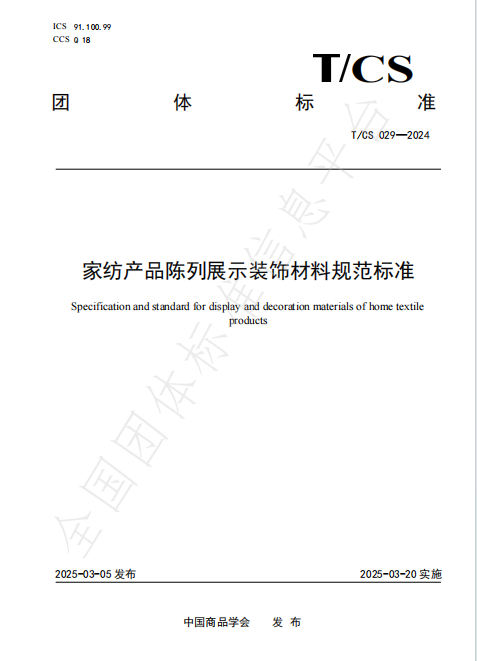 ICS 91.100.99
CCS Q 18

T/CS

团 体 标 准

T/CS 029—2024

家纺产品陈列展示装饰材料规范标准

Specification and standard for display and decoration materials of home textile products

全国团体标准信息平台

2025-03-05 发布

2025-03-20 实施

中国商品学会 发 布